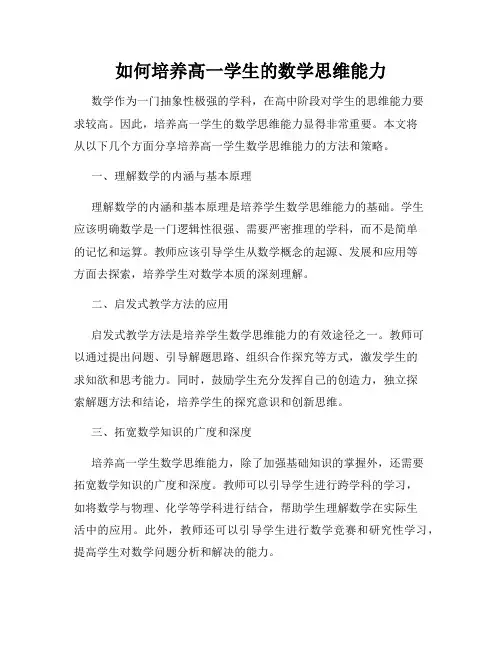 如何培养高一学生的数学思维能力

数学作为一门抽象性极强的学科，在高中阶段对学生的思维能力要求较高。因此，培养高一学生的数学思维能力显得非常重要。本文将从以下几个方面分享培养高一学生数学思维能力的方法和策略。

一、理解数学的内涵与基本原理

理解数学的内涵和基本原理是培养学生数学思维能力的基础。学生应该明确数学是一门逻辑性很强、需要严密推理的学科，而不是简单的记忆和运算。教师应该引导学生从数学概念的起源、发展和应用等方面去探索，培养学生对数学本质的深刻理解。

二、启发式教学方法的应用

启发式教学方法是培养学生数学思维能力的有效途径之一。教师可以通过提出问题、引导解题思路、组织合作探究等方式，激发学生的求知欲和思考能力。同时，鼓励学生充分发挥自己的创造力，独立探索解题方法和结论，培养学生的探究意识和创新思维。

三、拓宽数学知识的广度和深度

培养高一学生数学思维能力，除了加强基础知识的掌握外，还需要拓宽数学知识的广度和深度。教师可以引导学生进行跨学科的学习，如将数学与物理、化学等学科进行结合，帮助学生理解数学在实际生活中的应用。此外，教师还可以引导学生进行数学竞赛和研究性学习，提高学生对数学问题分析和解决的能力。